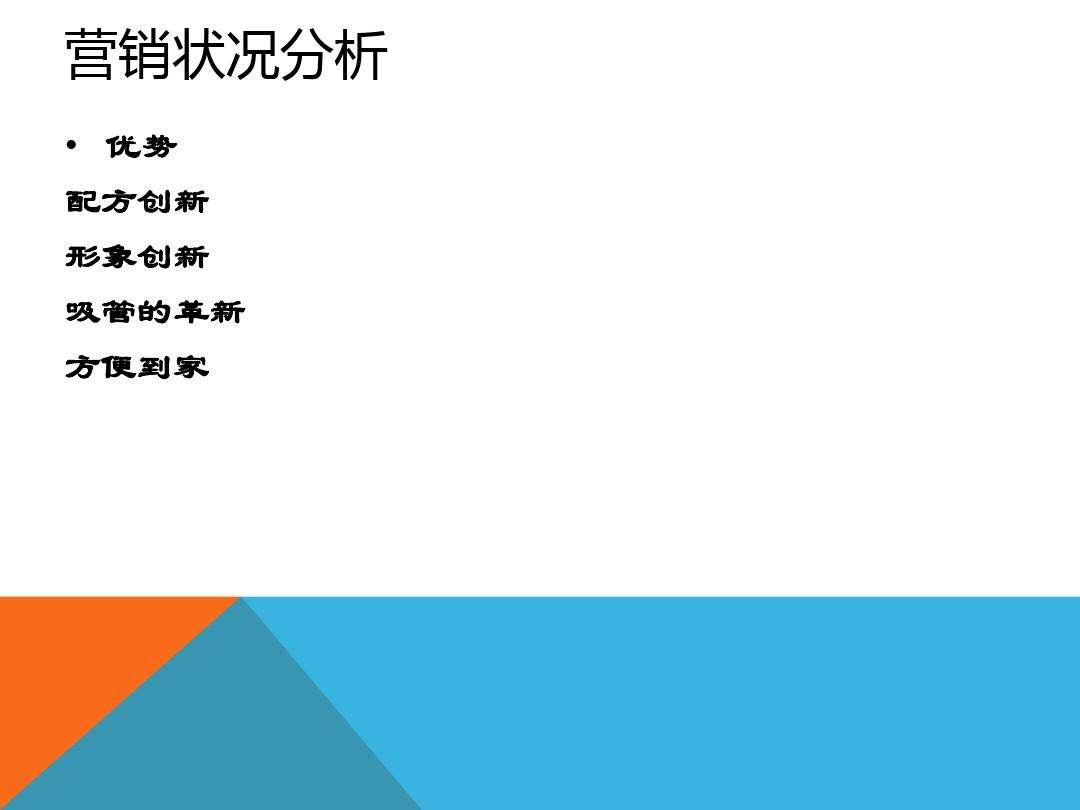 营销状况分析

• 优势

配方创新

形象创新

吸管的革新

方便到家